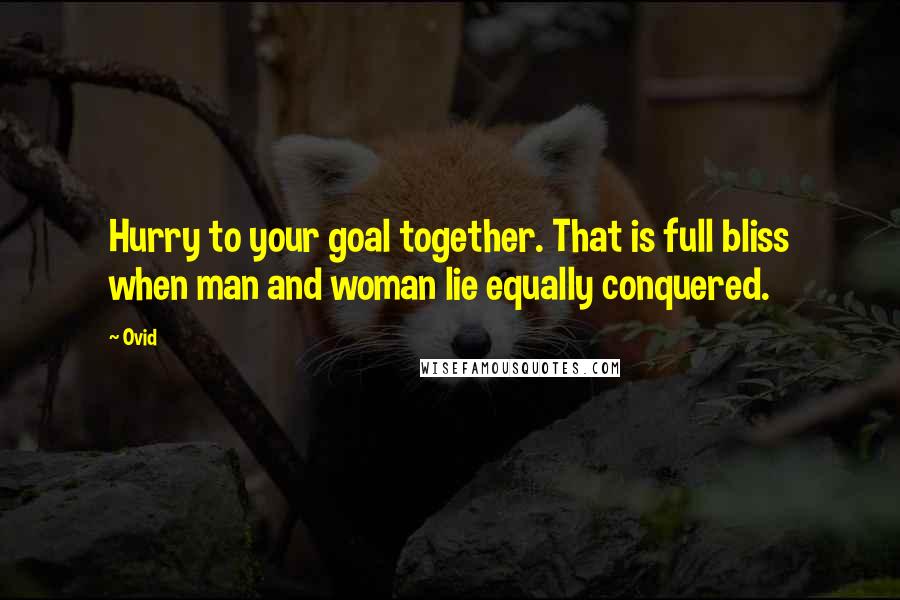 Hurry to your goal together. That is full bliss when man and woman lie equally conquered.

~ Ovid

WISEFAMOUSQUOTES.COM